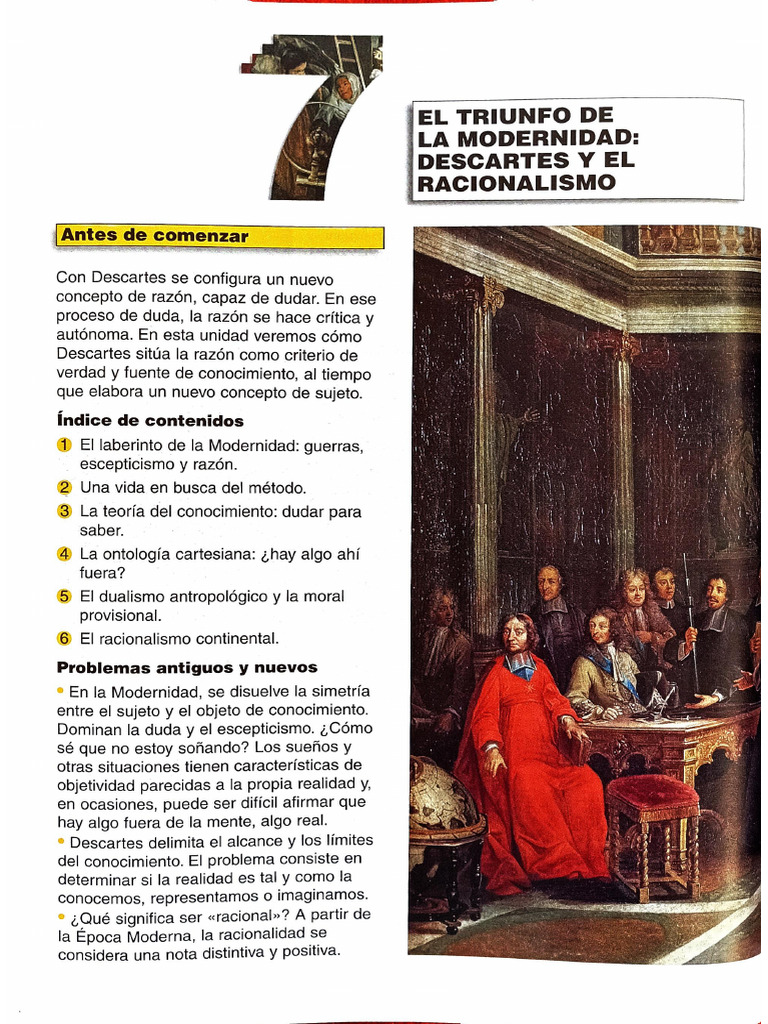 7

EL TRIUNFO DE LA MODERNIDAD: DESCARTES Y EL RACIONALISMO

Antes de comenzar

Con Descartes se configura un nuevo concepto de razón, capaz de dudar. En ese proceso de duda, la razón se hace crítica y autónoma. En esta unidad veremos cómo Descartes sitúa la razón como criterio de verdad y fuente de conocimiento, al tiempo que elabora un nuevo concepto de sujeto.

Índice de contenidos

1 El laberinto de la Modernidad: guerras, escepticismo y razón.

2 Una vida en busca del método.

3 La teoría del conocimiento: dudar para saber.

4 La ontología cartesiana: ¿hay algo ahí fuera?

5 El dualismo antropológico y la moral provisional.

6 El racionalismo continental.

Problemas antiguos y nuevos

• En la Modernidad, se disuelve la simetría entre el sujeto y el objeto de conocimiento. Dominan la duda y el escepticismo. ¿Cómo sé que no estoy soñando? Los sueños y otras situaciones tienen características de objetividad parecidas a la propia realidad y, en ocasiones, puede ser difícil afirmar que hay algo fuera de la mente, algo real.

• Descartes delimita el alcance y los límites del conocimiento. El problema consiste en determinar si la realidad es tal y como la conocemos, representamos o imaginamos.

• ¿Qué significa ser «racional»? A partir de la Época Moderna, la racionalidad se considera una nota distintiva y positiva.